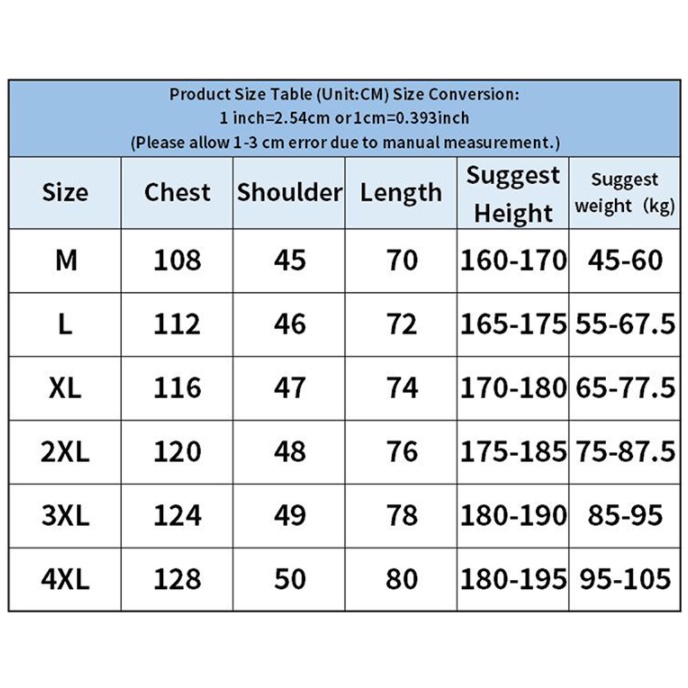 Product Size Table (Unit:CM) Size Conversion:
1 inch=2.54cm or 1cm=0.393inch
(Please allow 1-3 cm error due to manual measurement.)

| Size | Chest | Shoulder | Length | Suggest Height | Suggest weight (kg) |
|---|---|---|---|---|---|
| M | 108 | 45 | 70 | 160-170 | 45-60 |
| L | 112 | 46 | 72 | 165-175 | 55-67.5 |
| XL | 116 | 47 | 74 | 170-180 | 65-77.5 |
| 2XL | 120 | 48 | 76 | 175-185 | 75-87.5 |
| 3XL | 124 | 49 | 78 | 180-190 | 85-95 |
| 4XL | 128 | 50 | 80 | 180-195 | 95-105 |